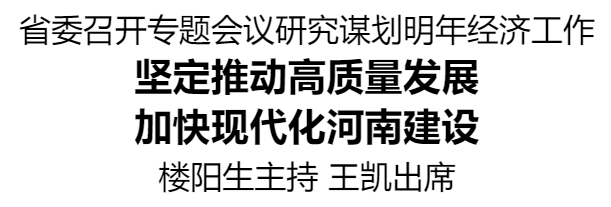 省委召开专题会议研究谋划明年经济工作

坚定推动高质量发展
加快现代化河南建设

楼阳生主持 王凯出席